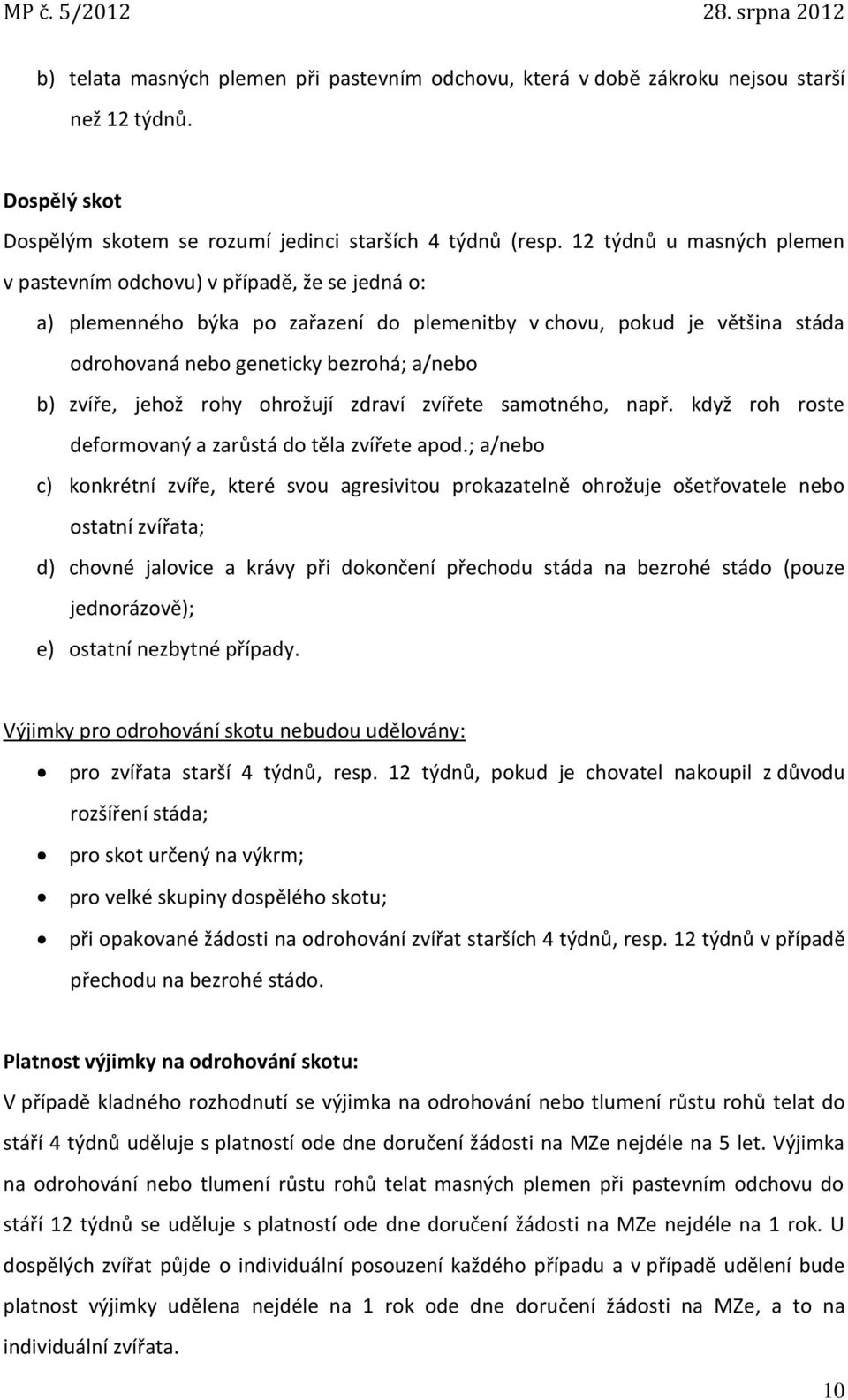 MP č. 5/2012 28. srpna 2012

b) telata masných plemen při pastevním odchovu, která v době zákroku nejsou starší než 12 týdnů.

Dospělý skot

Dospělým skotem se rozumí jedinci starších 4 týdnů (resp. 12 týdnů u masných plemen v pastevním odchovu) v případě, že se jedná o:

a) plemenného býka po zařazení do plemenitby v chovu, pokud je většina stáda odrohovaná nebo geneticky bezrohá; a/nebo

b) zvíře, jehož rohy ohrožují zdraví zvířete samotného, např. když roh roste deformovaný a zarůstá do těla zvířete apod.; a/nebo

c) konkrétní zvíře, které svou agresivitou prokazatelně ohrožuje ošetřovatele nebo ostatní zvířata;

d) chovné jalovice a krávy při dokončení přechodu stáda na bezrohé stádo (pouze jednorázově);

e) ostatní nezbytné případy.

Výjimky pro odrohování skotu nebudou udělovány:

• pro zvířata starší 4 týdnů, resp. 12 týdnů, pokud je chovatel nakoupil z důvodu rozšíření stáda;

• pro skot určený na výkrm;

• pro velké skupiny dospělého skotu;

• při opakované žádosti na odrohování zvířat starších 4 týdnů, resp. 12 týdnů v případě přechodu na bezrohé stádo.

Platnost výjimky na odrohování skotu:

V případě kladného rozhodnutí se výjimka na odrohování nebo tlumení růstu rohů telat do stáří 4 týdnů uděluje s platností ode dne doručení žádosti na MZe nejdéle na 5 let. Výjimka na odrohování nebo tlumení růstu rohů telat masných plemen při pastevním odchovu do stáří 12 týdnů se uděluje s platností ode dne doručení žádosti na MZe nejdéle na 1 rok. U dospělých zvířat půjde o individuální posouzení každého případu a v případě udělení bude platnost výjimky udělena nejdéle na 1 rok ode dne doručení žádosti na MZe, a to na individuální zvířata.

10